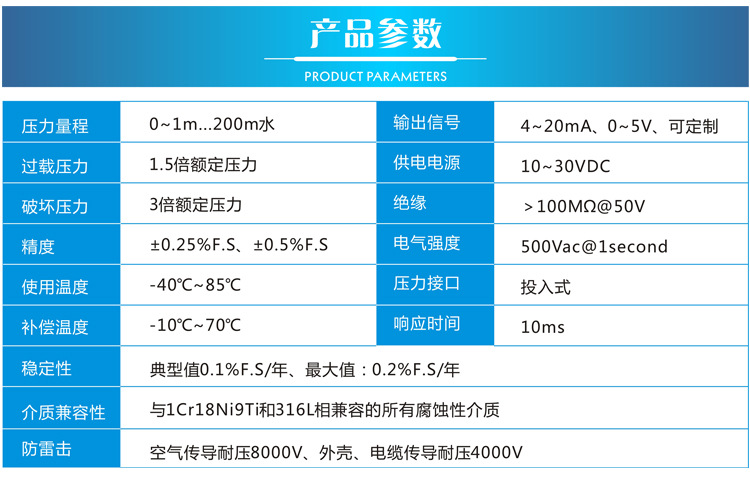 产品参数

PRODUCT PARAMETERS

| 压力量程 | 0~1m...200m水 | 输出信号 | 4~20mA、0~5V、可定制 |
|---|---|---|---|
| 过载压力 | 1.5倍额定压力 | 供电电源 | 10~30VDC |
| 破坏压力 | 3倍额定压力 | 绝缘 | ＞100MΩ@50V |
| 精度 | ±0.25%F.S、±0.5%F.S | 电气强度 | 500Vac@1second |
| 使用温度 | -40℃~85℃ | 压力接口 | 投入式 |
| 补偿温度 | -10℃~70℃ | 响应时间 | 10ms |
| 稳定性 | 典型值0.1%F.S/年、最大值：0.2%F.S/年 | | |
| 介质兼容性 | 与1Cr18Ni9Ti和316L相兼容的所有腐蚀性介质 | | |
| 防雷击 | 空气传导耐压8000V、外壳、电缆传导耐压4000V | | |